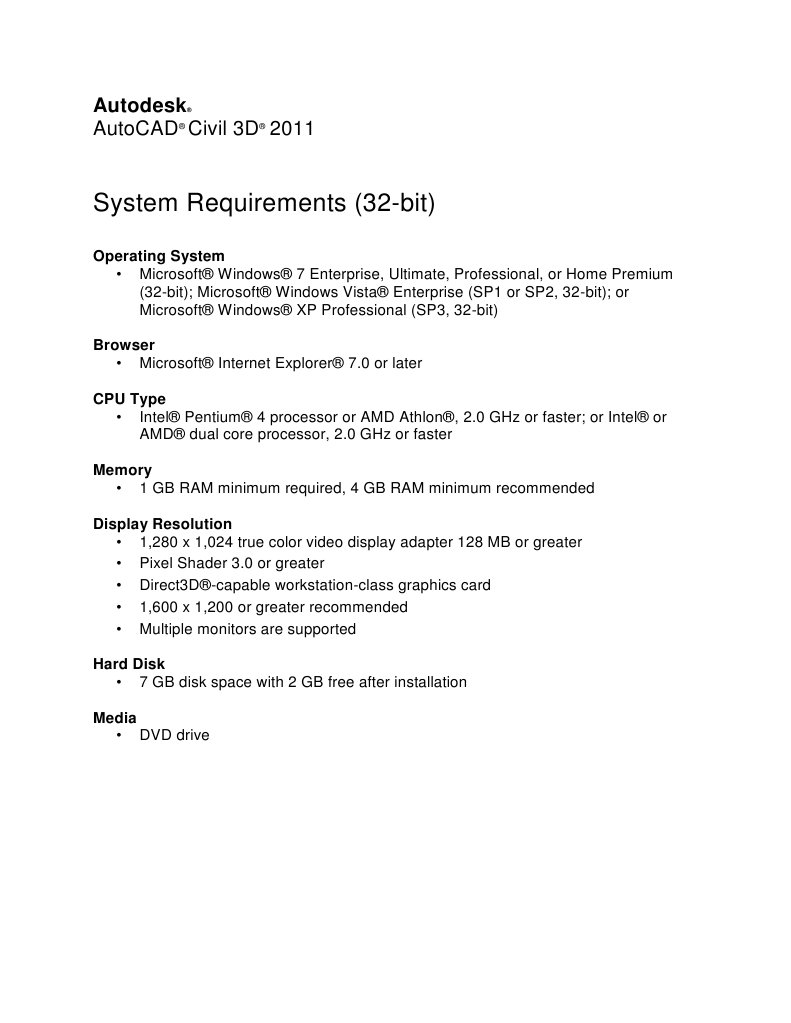 Autodesk®
AutoCAD® Civil 3D® 2011

System Requirements (32-bit)

Operating System
• Microsoft® Windows® 7 Enterprise, Ultimate, Professional, or Home Premium (32-bit); Microsoft® Windows Vista® Enterprise (SP1 or SP2, 32-bit); or Microsoft® Windows® XP Professional (SP3, 32-bit)

Browser
• Microsoft® Internet Explorer® 7.0 or later

CPU Type
• Intel® Pentium® 4 processor or AMD Athlon®, 2.0 GHz or faster; or Intel® or AMD® dual core processor, 2.0 GHz or faster

Memory
• 1 GB RAM minimum required, 4 GB RAM minimum recommended

Display Resolution
• 1,280 x 1,024 true color video display adapter 128 MB or greater
• Pixel Shader 3.0 or greater
• Direct3D®-capable workstation-class graphics card
• 1,600 x 1,200 or greater recommended
• Multiple monitors are supported

Hard Disk
• 7 GB disk space with 2 GB free after installation

Media
• DVD drive